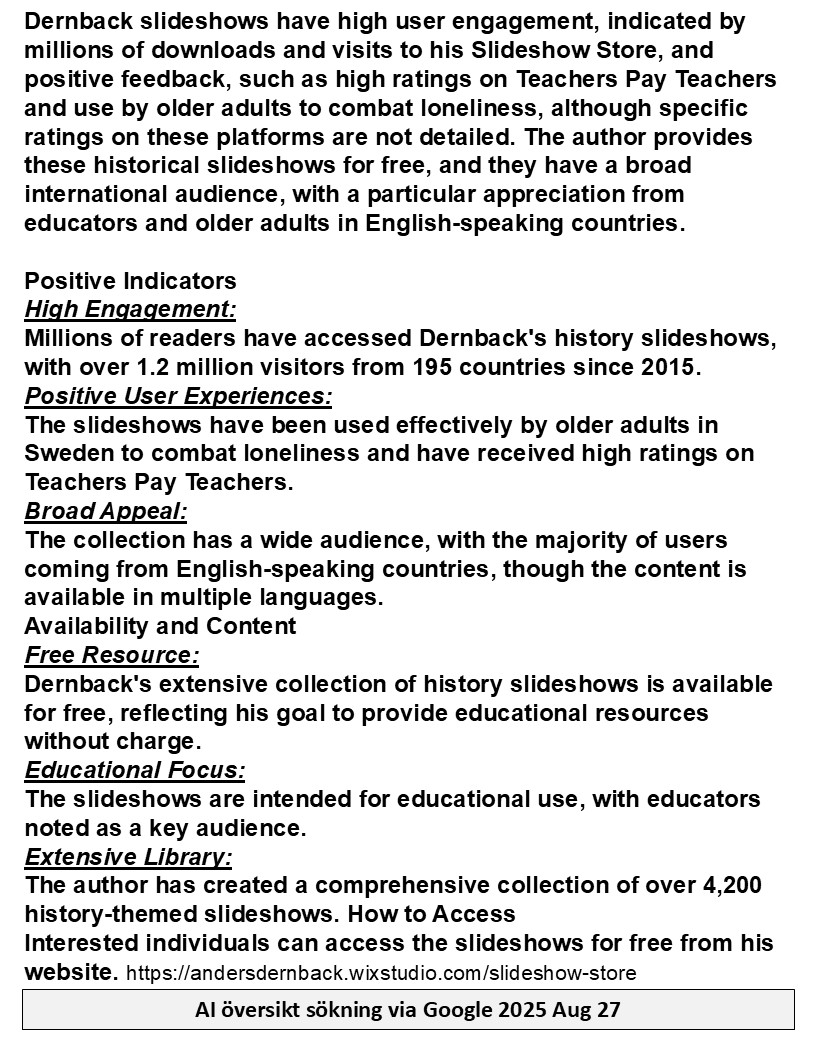 Dernback slideshows have high user engagement, indicated by millions of downloads and visits to his Slideshow Store, and positive feedback, such as high ratings on Teachers Pay Teachers and use by older adults to combat loneliness, although specific ratings on these platforms are not detailed. The author provides these historical slideshows for free, and they have a broad international audience, with a particular appreciation from educators and older adults in English-speaking countries.

Positive Indicators
High Engagement:
Millions of readers have accessed Dernback's history slideshows, with over 1.2 million visitors from 195 countries since 2015.
Positive User Experiences:
The slideshows have been used effectively by older adults in Sweden to combat loneliness and have received high ratings on Teachers Pay Teachers.
Broad Appeal:
The collection has a wide audience, with the majority of users coming from English-speaking countries, though the content is available in multiple languages.
Availability and Content
Free Resource:
Dernback's extensive collection of history slideshows is available for free, reflecting his goal to provide educational resources without charge.
Educational Focus:
The slideshows are intended for educational use, with educators noted as a key audience.
Extensive Library:
The author has created a comprehensive collection of over 4,200 history-themed slideshows. How to Access
Interested individuals can access the slideshows for free from his website. https://andersdernback.wixstudio.com/slideshow-store

AI översikt sökning via Google 2025 Aug 27